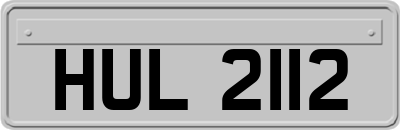 HUL 2112